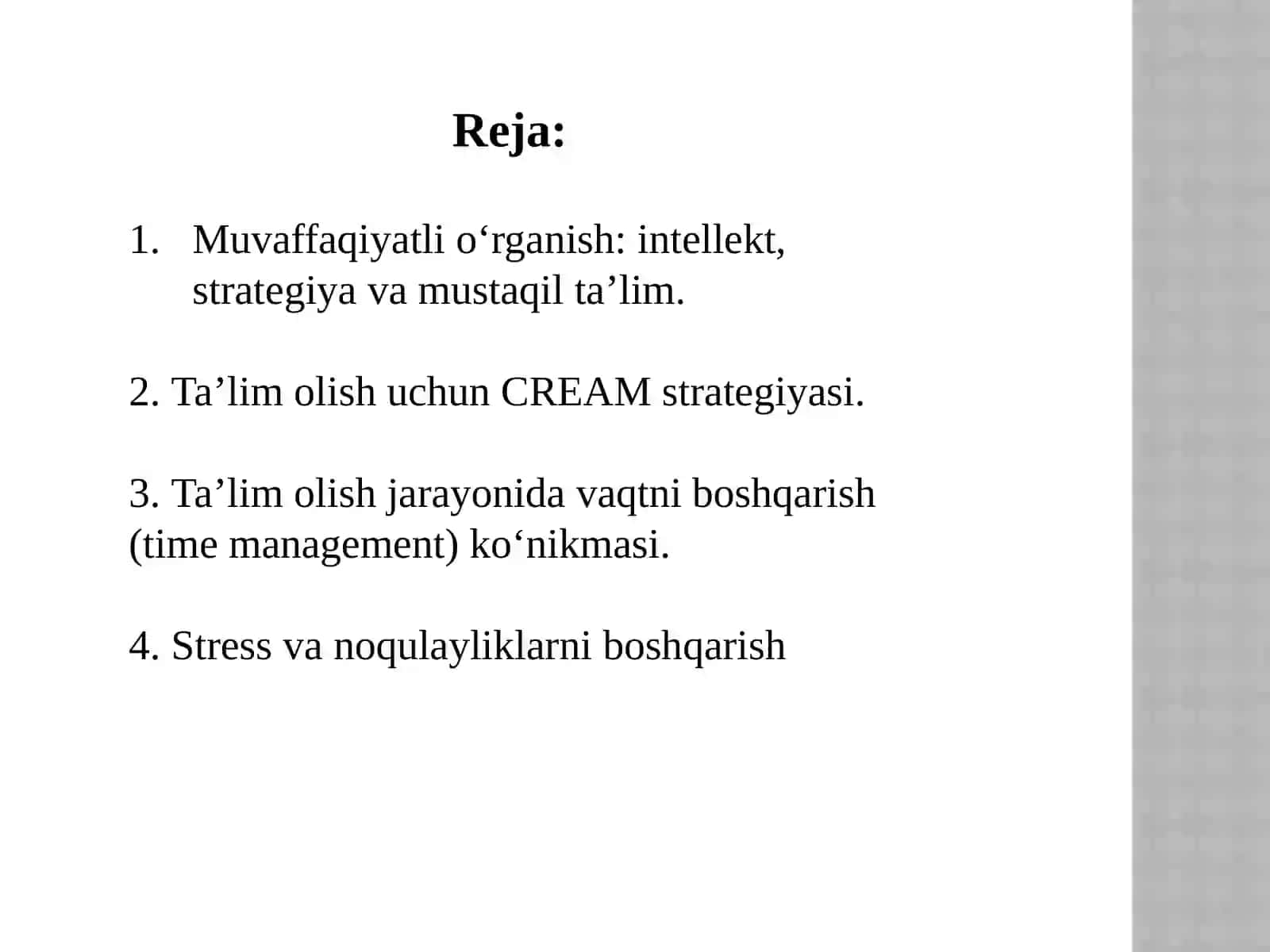 Reja:

1. Muvaffaqiyatli o‘rganish: intellekt, strategiya va mustaqil ta’lim.

2. Ta’lim olish uchun CREAM strategiyasi.

3. Ta’lim olish jarayonida vaqtni boshqarish (time management) ko‘nikmasi.

4. Stress va noqulayliklarni boshqarish